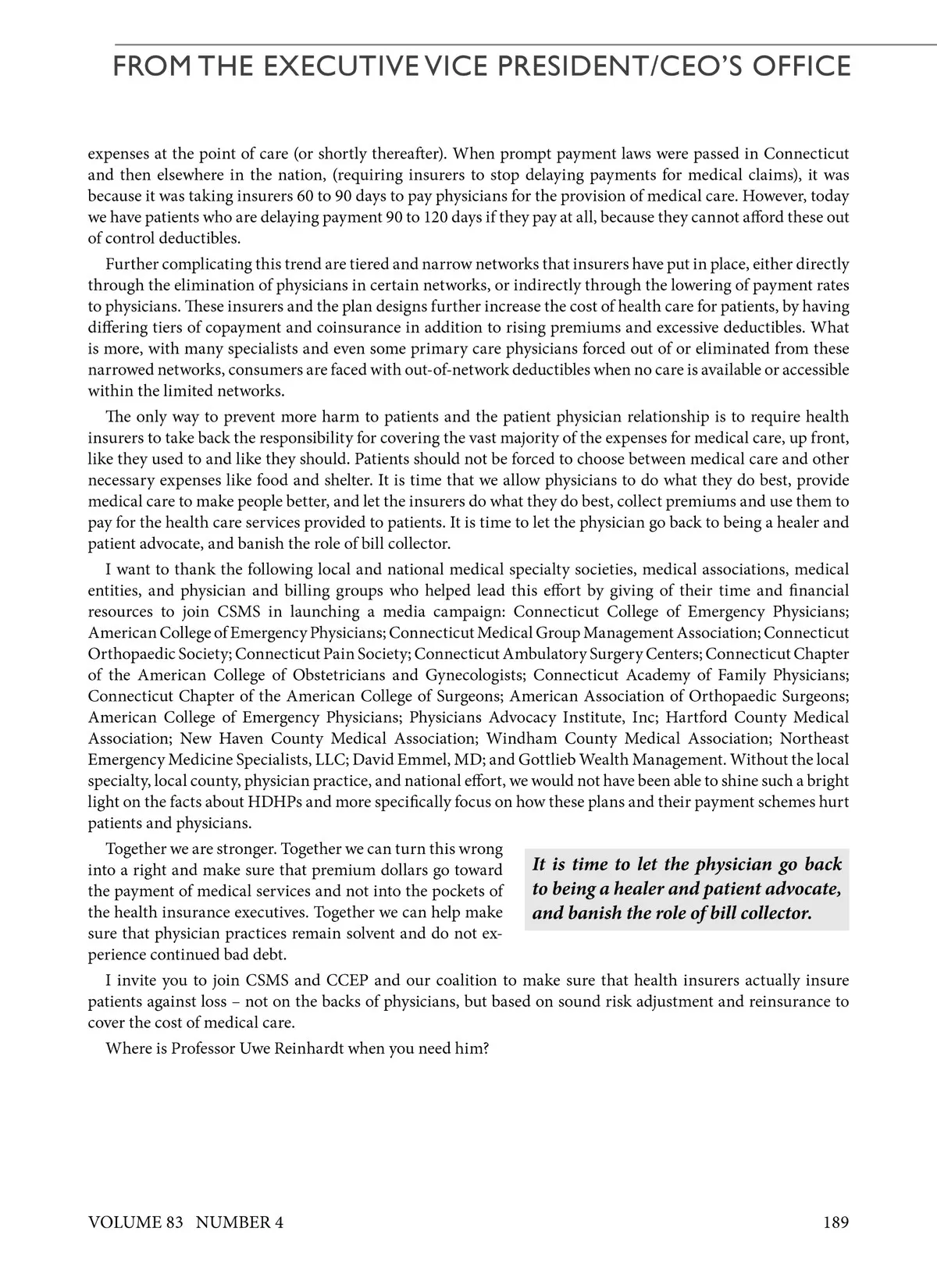 FROM THE EXECUTIVE VICE PRESIDENT/CEO'S OFFICE

expenses at the point of care (or shortly thereafter). When prompt payment laws were passed in Connecticut and then elsewhere in the nation, (requiring insurers to stop delaying payments for medical claims), it was because it was taking insurers 60 to 90 days to pay physicians for the provision of medical care. However, today we have patients who are delaying payment 90 to 120 days if they pay at all, because they cannot afford these out of control deductibles.

Further complicating this trend are tiered and narrow networks that insurers have put in place, either directly through the elimination of physicians in certain networks, or indirectly through the lowering of payment rates to physicians. These insurers and the plan designs further increase the cost of health care for patients, by having differing tiers of copayment and coinsurance in addition to rising premiums and excessive deductibles. What is more, with many specialists and even some primary care physicians forced out of or eliminated from these narrowed networks, consumers are faced with out-of-network deductibles when no care is available or accessible within the limited networks.

The only way to prevent more harm to patients and the patient physician relationship is to require health insurers to take back the responsibility for covering the vast majority of the expenses for medical care, up front, like they used to and like they should. Patients should not be forced to choose between medical care and other necessary expenses like food and shelter. It is time that we allow physicians to do what they do best, provide medical care to make people better, and let the insurers do what they do best, collect premiums and use them to pay for the health care services provided to patients. It is time to let the physician go back to being a healer and patient advocate, and banish the role of bill collector.

I want to thank the following local and national medical specialty societies, medical associations, medical entities, and physician and billing groups who helped lead this effort by giving of their time and financial resources to join CSMS in launching a media campaign: Connecticut College of Emergency Physicians; American College of Emergency Physicians; Connecticut Medical Group Management Association; Connecticut Orthopaedic Society; Connecticut Pain Society; Connecticut Ambulatory Surgery Centers; Connecticut Chapter of the American College of Obstetricians and Gynecologists; Connecticut Academy of Family Physicians; Connecticut Chapter of the American College of Surgeons; American Association of Orthopaedic Surgeons; American College of Emergency Physicians; Physicians Advocacy Institute, Inc; Hartford County Medical Association; New Haven County Medical Association; Windham County Medical Association; Northeast Emergency Medicine Specialists, LLC; David Emmel, MD; and Gottlieb Wealth Management. Without the local specialty, local county, physician practice, and national effort, we would not have been able to shine such a bright light on the facts about HDHPs and more specifically focus on how these plans and their payment schemes hurt patients and physicians.

Together we are stronger. Together we can turn this wrong into a right and make sure that premium dollars go toward the payment of medical services and not into the pockets of the health insurance executives. Together we can help make sure that physician practices remain solvent and do not experience continued bad debt.

It is time to let the physician go back to being a healer and patient advocate, and banish the role of bill collector.

I invite you to join CSMS and CCEP and our coalition to make sure that health insurers actually insure patients against loss – not on the backs of physicians, but based on sound risk adjustment and reinsurance to cover the cost of medical care.

Where is Professor Uwe Reinhardt when you need him?

VOLUME 83 NUMBER 4 189